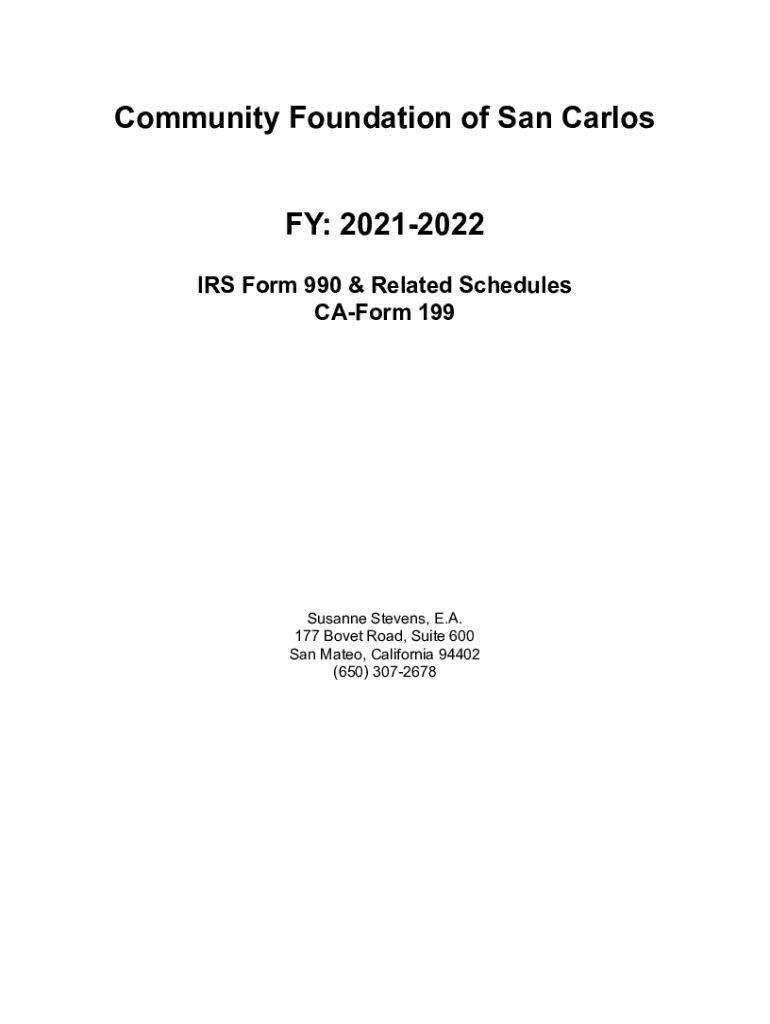 Community Foundation of San Carlos

FY: 2021-2022

IRS Form 990 & Related Schedules
CA-Form 199

Susanne Stevens, E.A.
177 Bovet Road, Suite 600
San Mateo, California 94402
(650) 307-2678